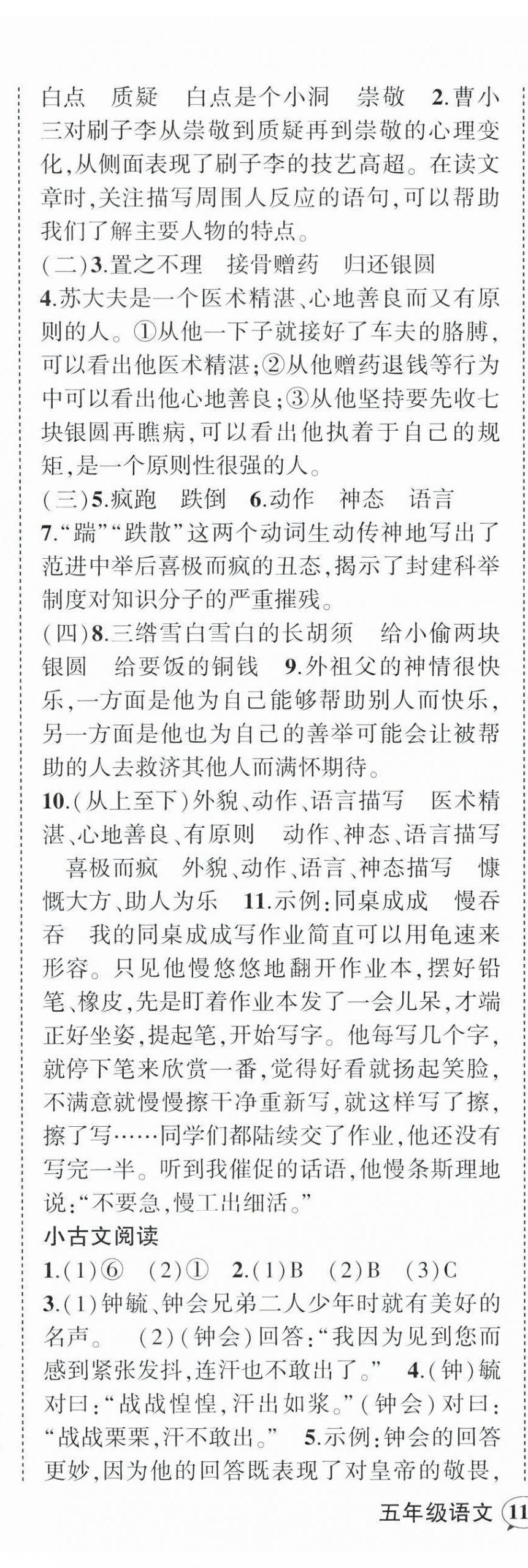 白点　质疑　白点是个小洞　崇敬　2.曹小三对刷子李从崇敬到质疑再到崇敬的心理变化,从侧面表现了刷子李的技艺高超。在读文章时,关注描写周围人反应的语句,可以帮助我们了解主要人物的特点。
(二)3.置之不理　接骨赠药　归还银圆
4.苏大夫是一个医术精湛、心地善良而又有原则的人。①从他一下子就接好了车夫的胳膊,可以看出他医术精湛;②从他赠药退钱等行为中可以看出他心地善良;③从他坚持要先收七块银圆再瞧病,可以看出他执着于自己的规矩,是一个原则性很强的人。
(三)5.疯跑　跌倒　6.动作　神态　语言
7."踹""跌散"这两个动词生动传神地写出了范进中举后喜极而疯的丑态,揭示了封建科举制度对知识分子的严重摧残。
(四)8.三绺雪白雪白的长胡须　给小偷两块银圆　给要饭的铜钱　9.外祖父的神情很快乐,一方面是他为自己能够帮助别人而快乐,另一方面是他也为自己的善举可能会让被帮助的人去救济其他人而满怀期待。
10.(从上至下)外貌、动作、语言描写　医术精湛、心地善良、有原则　动作、神态、语言描写　喜极而疯　外貌、动作、语言、神态描写　慷慨大方、助人为乐　11.示例:同桌成成　慢吞吞　我的同桌成成写作业简直可以用龟速来形容。只见他慢悠悠地翻开作业本,摆好铅笔、橡皮,先是盯着作业本发了一会儿呆,才端正好坐姿,提起笔,开始写字。他每写几个字,就停下笔来欣赏一番,觉得好看就扬起笑脸,不满意就慢慢擦干净重新写,就这样写了擦,擦了写……同学们都陆续交了作业,他还没有写完一半。听到我催促的话语,他慢条斯理地说:"不要急,慢工出细活。"
小古文阅读
1.(1)⑥　(2)①　2.(1)B　(2)B　(3)C
3.(1)钟毓、钟会兄弟二人少年时就有美好的名声。　(2)(钟会)回答:"我因为见到您而感到紧张发抖,连汗也不敢出了。"　4.(钟)毓对曰:"战战惶惶,汗出如浆。"(钟会)对曰:"战战栗栗,汗不敢出。"　5.示例:钟会的回答更妙,因为他的回答既表现了对皇帝的敬畏,
五年级语文 11